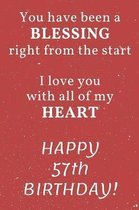 You have been a
BLESSING
right from the start

I love you
with all of my
HEART

HAPPY
57th
BIRTHDAY!